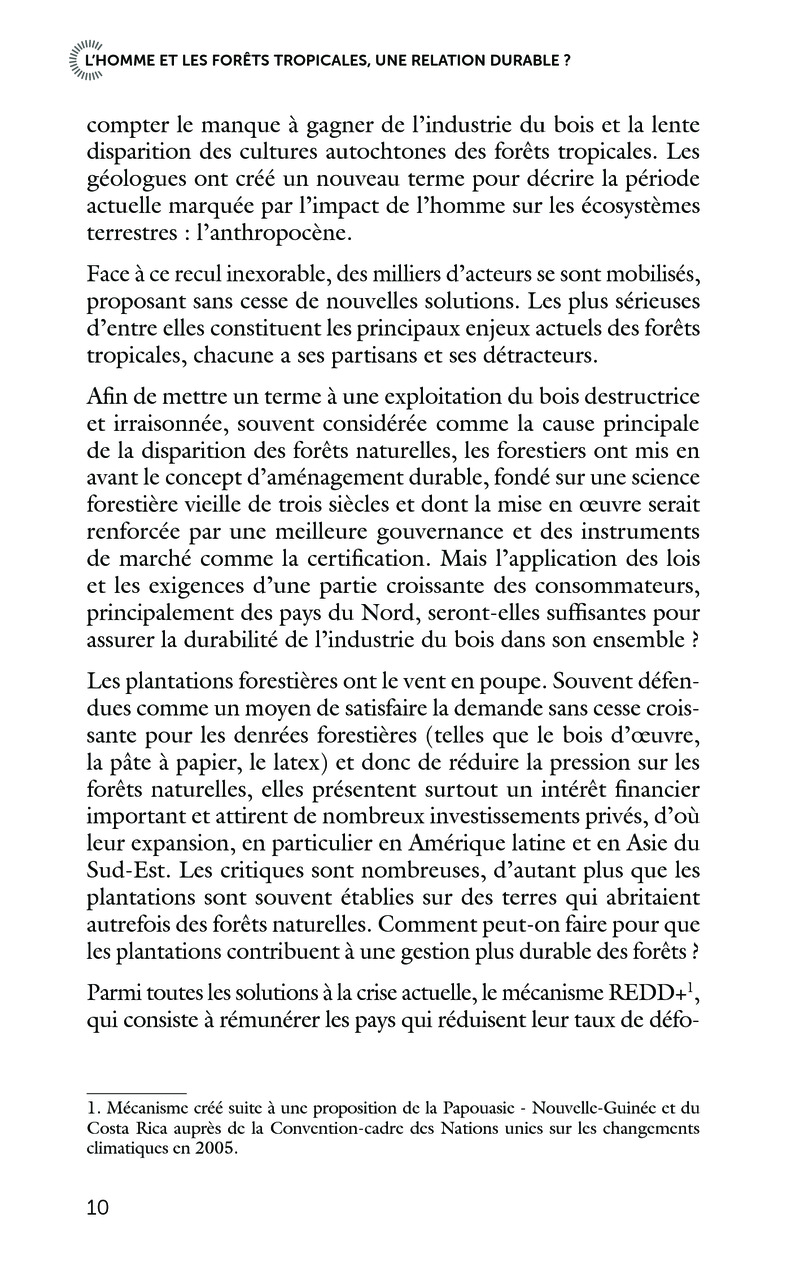 L'HOMME ET LES FORÊTS TROPICALES, UNE RELATION DURABLE ?

compter le manque à gagner de l'industrie du bois et la lente disparition des cultures autochtones des forêts tropicales. Les géologues ont créé un nouveau terme pour décrire la période actuelle marquée par l'impact de l'homme sur les écosystèmes terrestres : l'anthropocène.

Face à ce recul inexorable, des milliers d'acteurs se sont mobilisés, proposant sans cesse de nouvelles solutions. Les plus sérieuses d'entre elles constituent les principaux enjeux actuels des forêts tropicales, chacune a ses partisans et ses détracteurs.

Afin de mettre un terme à une exploitation du bois destructrice et irraisonnée, souvent considérée comme la cause principale de la disparition des forêts naturelles, les forestiers ont mis en avant le concept d'aménagement durable, fondé sur une science forestière vieille de trois siècles et dont la mise en œuvre serait renforcée par une meilleure gouvernance et des instruments de marché comme la certification. Mais l'application des lois et les exigences d'une partie croissante des consommateurs, principalement des pays du Nord, seront-elles suffisantes pour assurer la durabilité de l'industrie du bois dans son ensemble ?

Les plantations forestières ont le vent en poupe. Souvent défendues comme un moyen de satisfaire la demande sans cesse croissante pour les denrées forestières (telles que le bois d'œuvre, la pâte à papier, le latex) et donc de réduire la pression sur les forêts naturelles, elles présentent surtout un intérêt financier important et attirent de nombreux investissements privés, d'où leur expansion, en particulier en Amérique latine et en Asie du Sud-Est. Les critiques sont nombreuses, d'autant plus que les plantations sont souvent établies sur des terres qui abritaient autrefois des forêts naturelles. Comment peut-on faire pour que les plantations contribuent à une gestion plus durable des forêts ?

Parmi toutes les solutions à la crise actuelle, le mécanisme REDD+$^1$, qui consiste à rémunérer les pays qui réduisent leur taux de défo-

1. Mécanisme créé suite à une proposition de la Papouasie - Nouvelle-Guinée et du Costa Rica auprès de la Convention-cadre des Nations unies sur les changements climatiques en 2005.

10